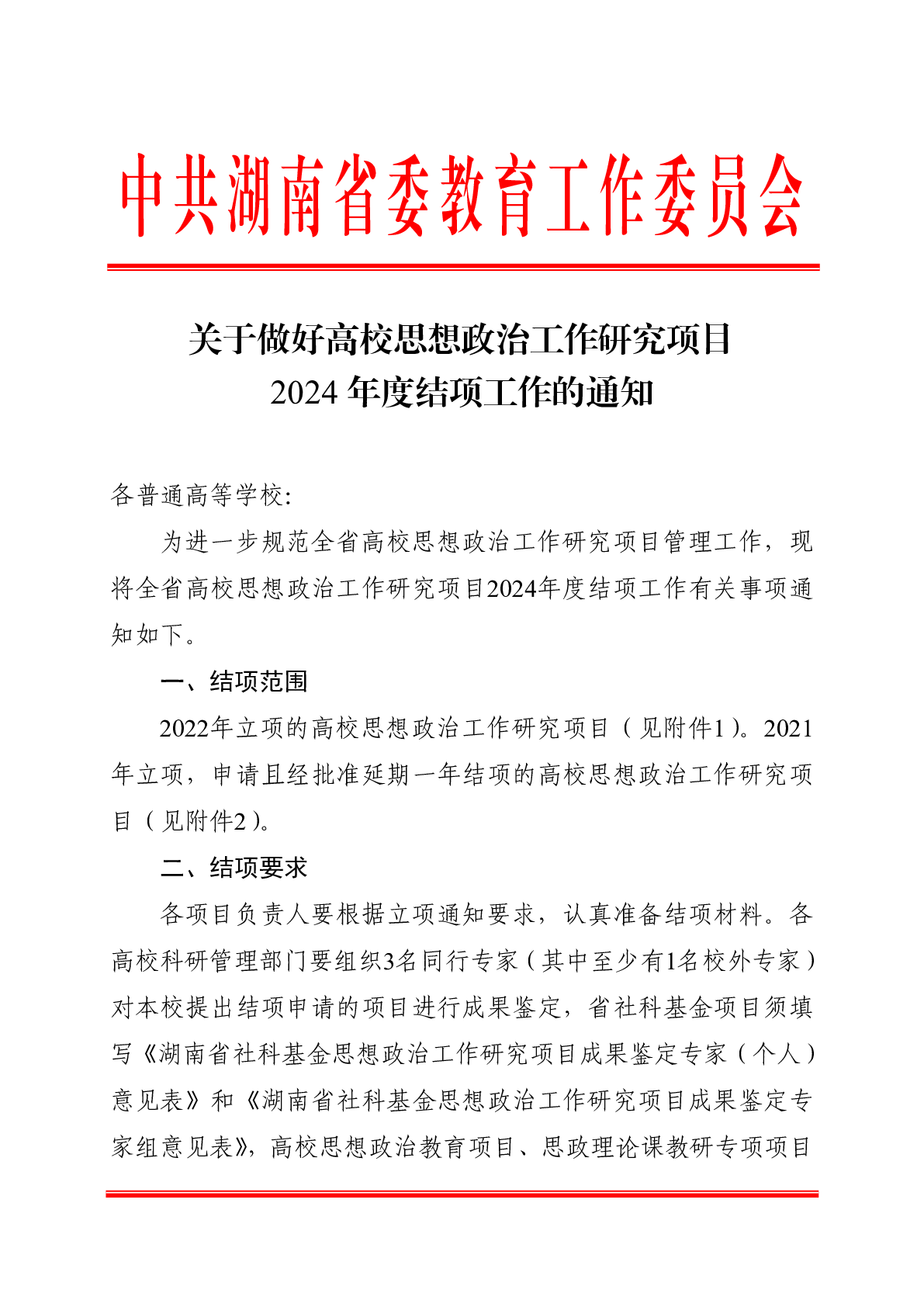 中共湖南省委教育工作委员会

关于做好高校思想政治工作研究项目
2024 年度结项工作的通知

各普通高等学校:

为进一步规范全省高校思想政治工作研究项目管理工作，现将全省高校思想政治工作研究项目2024年度结项工作有关事项通知如下。

一、结项范围

2022年立项的高校思想政治工作研究项目（见附件1）。2021年立项，申请且经批准延期一年结项的高校思想政治工作研究项目（见附件2）。

二、结项要求

各项目负责人要根据立项通知要求，认真准备结项材料。各高校科研管理部门要组织3名同行专家（其中至少有1名校外专家）对本校提出结项申请的项目进行成果鉴定，省社科基金项目须填写《湖南省社科基金思想政治工作研究项目成果鉴定专家（个人）意见表》和《湖南省社科基金思想政治工作研究项目成果鉴定专家组意见表》，高校思想政治教育项目、思政理论课教研专项项目